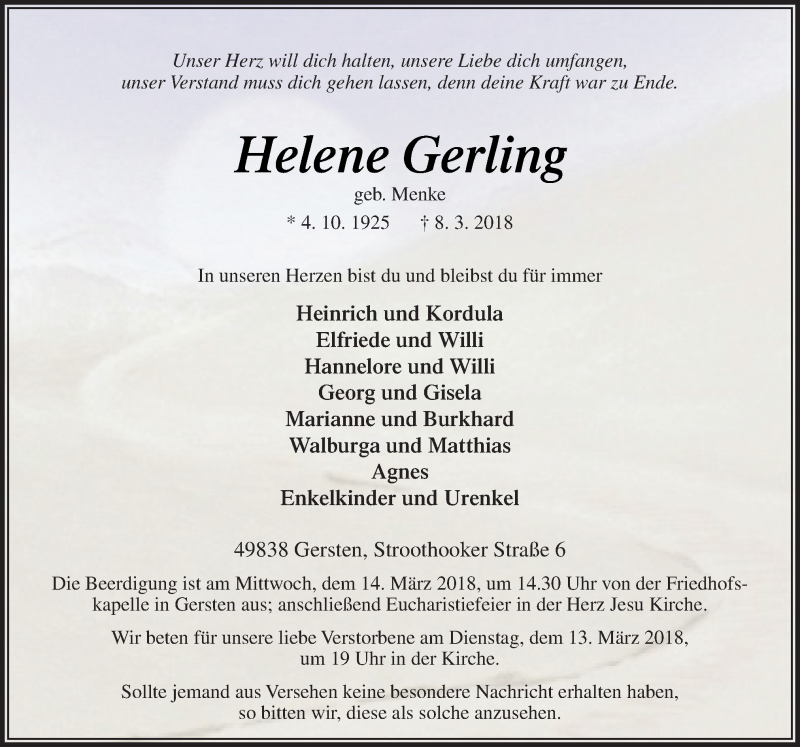 Unser Herz will dich halten, unsere Liebe dich umfangen,
unser Verstand muss dich gehen lassen, denn deine Kraft war zu Ende.

Helene Gerling

geb. Menke

* 4. 10. 1925 † 8. 3. 2018

In unseren Herzen bist du und bleibst du für immer

Heinrich und Kordula
Elfriede und Willi
Hannelore und Willi
Georg und Gisela
Marianne und Burkhard
Walburga und Matthias
Agnes
Enkelkinder und Urenkel

49838 Gersten, Stroothooker Straße 6

Die Beerdigung ist am Mittwoch, dem 14. März 2018, um 14.30 Uhr von der Friedhofskapelle in Gersten aus; anschließend Eucharistiefeier in der Herz Jesu Kirche.

Wir beten für unsere liebe Verstorbene am Dienstag, dem 13. März 2018, um 19 Uhr in der Kirche.

Sollte jemand aus Versehen keine besondere Nachricht erhalten haben, so bitten wir, diese als solche anzusehen.